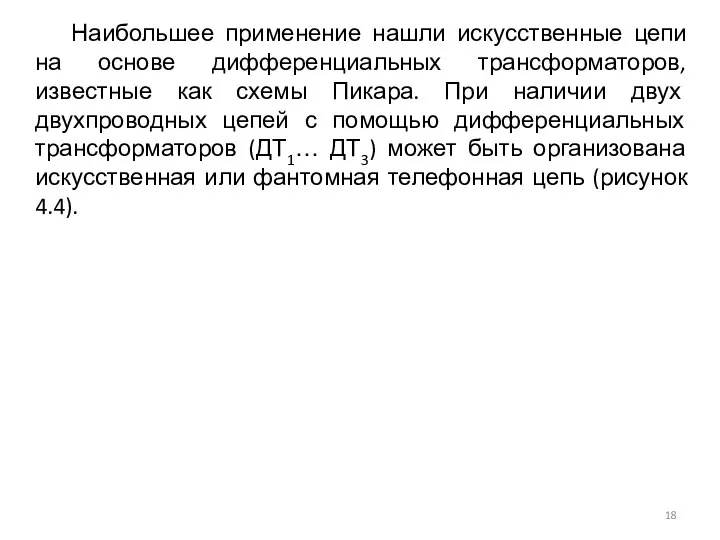 Наибольшее применение нашли искусственные цепи на основе дифференциальных трансформаторов, известные как схемы Пикара. При наличии двух двухпроводных цепей с помощью дифференциальных трансформаторов (ДТ$_1$… ДТ$_3$) может быть организована искусственная или фантомная телефонная цепь (рисунок 4.4).

18